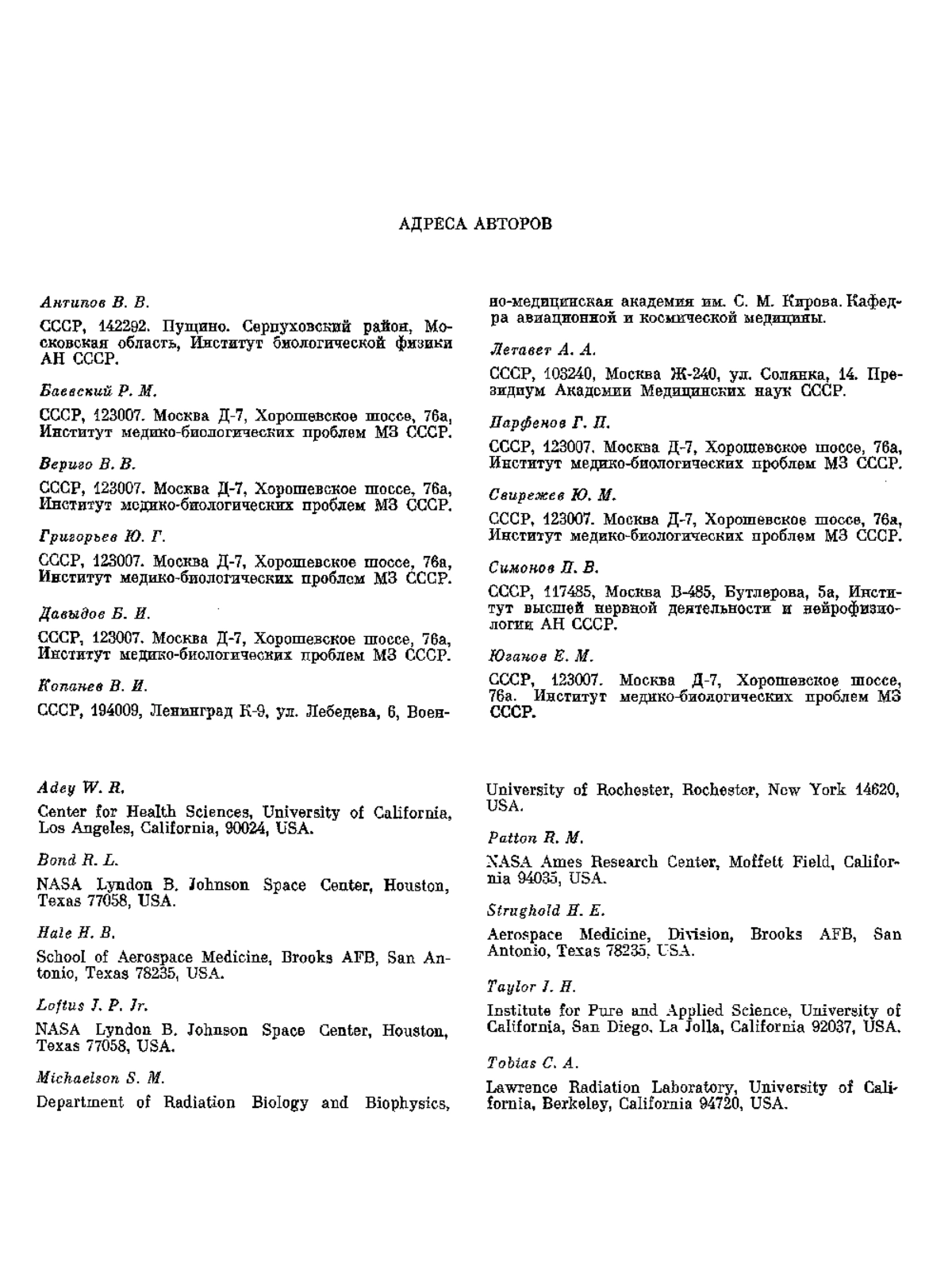 АДРЕСА АВТОРОВ

Антипов В. В.

СССР, 142292. Пущино. Серпуховский район, Московская область, Институт биологической физики АН СССР.

Баевский Р. М.

СССР, 123007. Москва Д-7, Хорошевское шоссе, 76а, Институт медико-биологических проблем МЗ СССР.

Вериго В. В.

СССР, 123007. Москва Д-7, Хорошевское шоссе, 76а, Институт медико-биологических проблем МЗ СССР.

Григорьев Ю. Г.

СССР, 123007. Москва Д-7, Хорошевское шоссе, 76а, Институт медико-биологических проблем МЗ СССР.

Давыдов Б. И.

СССР, 123007. Москва Д-7, Хорошевское шоссе, 76а, Институт медико-биологических проблем МЗ СССР.

Копанев В. И.

СССР, 194009, Ленинград К-9, ул. Лебедева, 6, Военно-медицинская академия им. С. М. Кирова. Кафедра авиационной и космической медицины.

Летавет А. А.

СССР, 103240, Москва Ж-240, ул. Солянка, 14. Президиум Академии Медицинских наук СССР.

Парфенов Г. П.

СССР, 123007. Москва Д-7, Хорошевское шоссе, 76а, Институт медико-биологических проблем МЗ СССР.

Свирежев Ю. М.

СССР, 123007. Москва Д-7, Хорошевское шоссе, 76а, Институт медико-биологических проблем МЗ СССР.

Симонов П. В.

СССР, 117485, Москва В-485, Бутлерова, 5а, Институт высшей нервной деятельности и нейрофизиологии АН СССР.

Юганов Е. М.

СССР, 123007. Москва Д-7, Хорошевское шоссе, 76а. Институт медико-биологических проблем МЗ СССР.

Adey W. R.

Center for Health Sciences, University of California, Los Angeles, California, 90024, USA.

Bond R. L.

NASA Lyndon B. Johnson Space Center, Houston, Texas 77058, USA.

Hale H. B.

School of Aerospace Medicine, Brooks AFB, San Antonio, Texas 78235, USA.

Loftus J. P. Jr.

NASA Lyndon B. Johnson Space Center, Houston, Texas 77058, USA.

Michaelson S. M.

Department of Radiation Biology and Biophysics, University of Rochester, Rochester, New York 14620, USA.

Patton R. M.

NASA Ames Research Center, Moffett Field, California 94035, USA.

Strughold H. E.

Aerospace Medicine, Division, Brooks AFB, San Antonio, Texas 78235, USA.

Taylor J. H.

Institute for Pure and Applied Science, University of California, San Diego, La Jolla, California 92037, USA.

Tobias C. A.

Lawrence Radiation Laboratory, University of California, Berkeley, California 94720, USA.